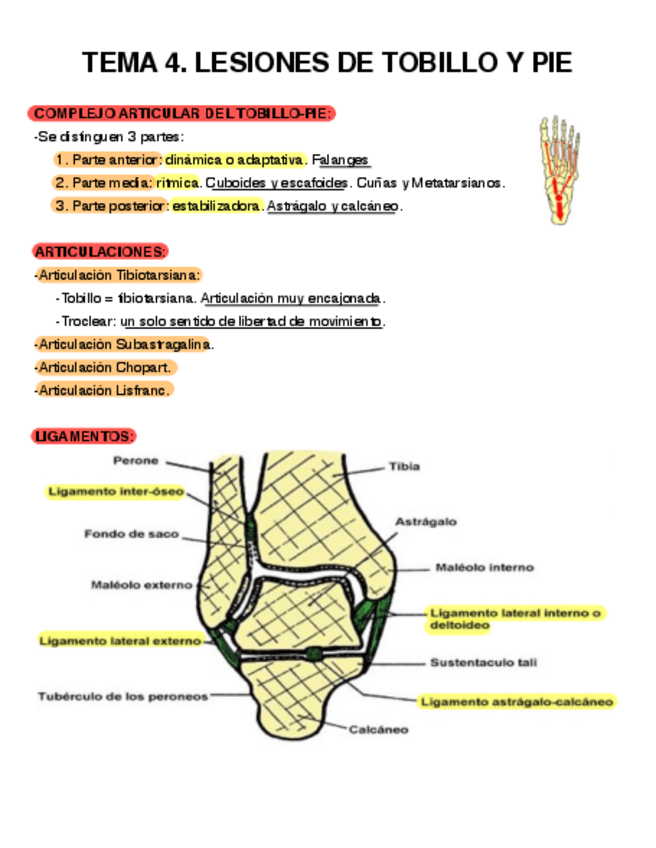 TEMA 4. LESIONES DE TOBILLO Y PIE

COMPLEJO ARTICULAR DEL TOBILLO-PIE:

-Se distinguen 3 partes:

1. Parte anterior: dinámica o adaptativa. Falanges

2. Parte media: rítmica. Cuboides y escafoides. Cuñas y Metatarsianos.

3. Parte posterior: estabilizadora. Astrágalo y calcáneo.

ARTICULACIONES:

-Articulación Tibiotarsiana:

-Tobillo = tibiotarsiana. Articulación muy encajonada.

-Troclear: un solo sentido de libertad de movimiento.

-Articulación Subastragalina.

-Articulación Chopart.

-Articulación Lisfranc.

LIGAMENTOS:

Perone

Ligamento inter-óseo

Fondo de saco

Maléolo externo

Ligamento lateral externo

Tubérculo de los peroneos

Tibia

Astrágalo

Maléolo interno

Ligamento lateral interno o deltoideo

Sustentaculo tali

Ligamento astrágalo-calcáneo

Calcáneo